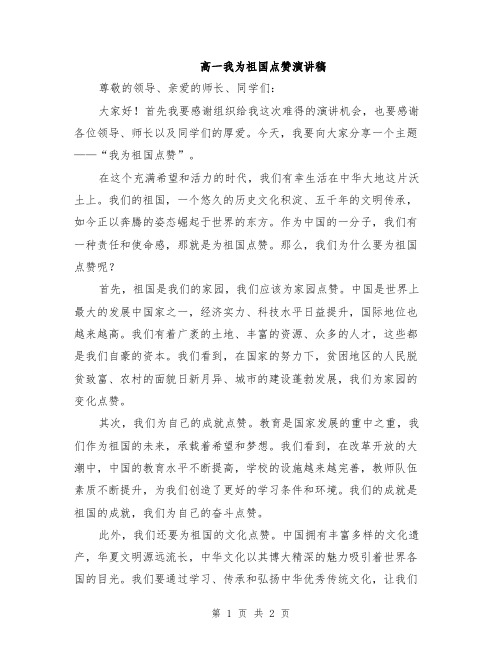 高一我为祖国点赞演讲稿

尊敬的领导、亲爱的师长、同学们：

大家好！首先我要感谢组织给我这次难得的演讲机会，也要感谢各位领导、师长以及同学们的厚爱。今天，我要向大家分享一个主题——“我为祖国点赞”。

在这个充满希望和活力的时代，我们有幸生活在中华大地这片沃土上。我们的祖国，一个悠久的历史文化积淀、五千年的文明传承，如今正以奔腾的姿态崛起于世界的东方。作为中国的一分子，我们有一种责任和使命感，那就是为祖国点赞。那么，我们为什么要为祖国点赞呢？

首先，祖国是我们的家园，我们应该为家园点赞。中国是世界上最大的发展中国家之一，经济实力、科技水平日益提升，国际地位也越来越高。我们有着广袤的土地、丰富的资源、众多的人才，这些都是我们自豪的资本。我们看到，在国家的努力下，贫困地区的人民脱贫致富、农村的面貌日新月异、城市的建设蓬勃发展，我们为家园的变化点赞。

其次，我们为自己的成就点赞。教育是国家发展的重中之重，我们作为祖国的未来，承载着希望和梦想。我们看到，在改革开放的大潮中，中国的教育水平不断提高，学校的设施越来越完善，教师队伍素质不断提升，为我们创造了更好的学习条件和环境。我们的成就是祖国的成就，我们为自己的奋斗点赞。

此外，我们还要为祖国的文化点赞。中国拥有丰富多样的文化遗产，华夏文明源远流长，中华文化以其博大精深的魅力吸引着世界各国的目光。我们要通过学习、传承和弘扬中华优秀传统文化，让我们

第 1 页 共 2 页